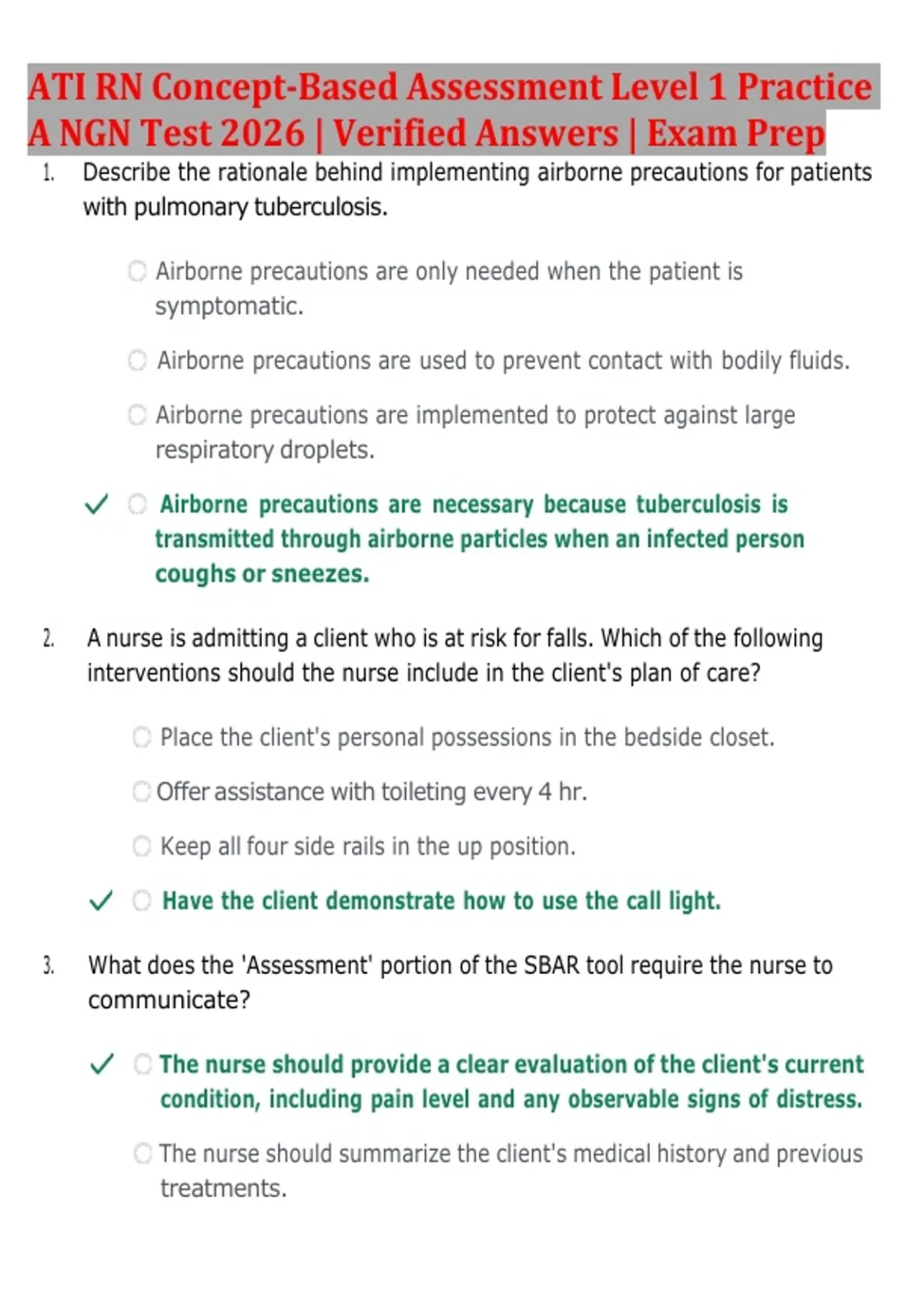 ATI RN Concept-Based Assessment Level 1 Practice A NGN Test 2026 | Verified Answers | Exam Prep

1. Describe the rationale behind implementing airborne precautions for patients with pulmonary tuberculosis.

Airborne precautions are only needed when the patient is symptomatic.

Airborne precautions are used to prevent contact with bodily fluids.

Airborne precautions are implemented to protect against large respiratory droplets.

✓ Airborne precautions are necessary because tuberculosis is transmitted through airborne particles when an infected person coughs or sneezes.

2. A nurse is admitting a client who is at risk for falls. Which of the following interventions should the nurse include in the client's plan of care?

Place the client's personal possessions in the bedside closet.

Offer assistance with toileting every 4 hr.

Keep all four side rails in the up position.

✓ Have the client demonstrate how to use the call light.

3. What does the 'Assessment' portion of the SBAR tool require the nurse to communicate?

✓ The nurse should provide a clear evaluation of the client's current condition, including pain level and any observable signs of distress.

The nurse should summarize the client's medical history and previous treatments.